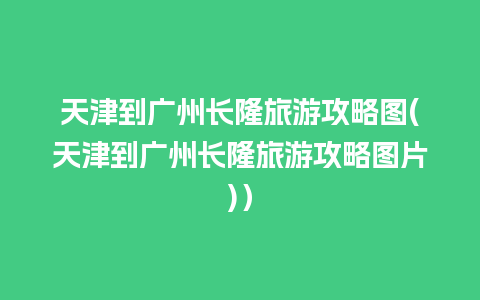 天津到广州长隆旅游攻略图(天津到广州长隆旅游攻略图片))